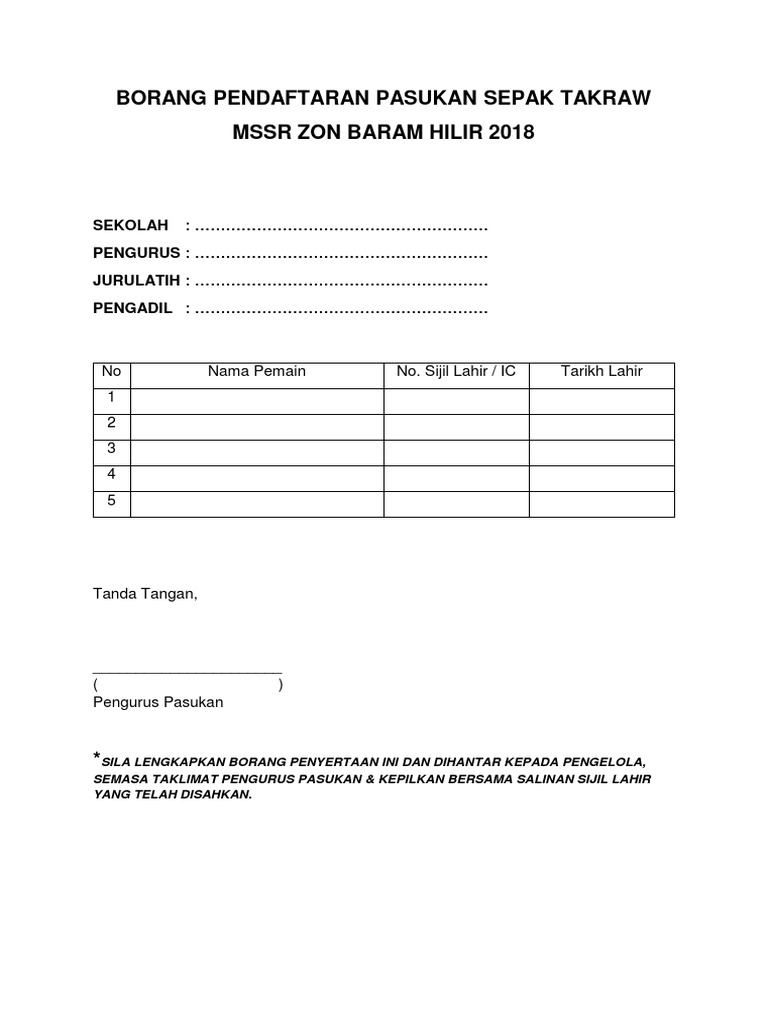 BORANG PENDAFTARAN PASUKAN SEPAK TAKRAW

MSSR ZON BARAM HILIR 2018

SEKOLAH : ………………………………………………….

PENGURUS : ………………………………………………….

JURULATIH : ………………………………………………….

PENGADIL : ………………………………………………….

| No | Nama Pemain | No. Sijil Lahir / IC | Tarikh Lahir |
|---|---|---|---|
| 1 | | | |
| 2 | | | |
| 3 | | | |
| 4 | | | |
| 5 | | | |

Tanda Tangan,

______________________
( )
Pengurus Pasukan

*SILA LENGKAPKAN BORANG PENYERTAAN INI DAN DIHANTAR KEPADA PENGELOLA, SEMASA TAKLIMAT PENGURUS PASUKAN & KEPILKAN BERSAMA SALINAN SIJIL LAHIR YANG TELAH DISAHKAN.